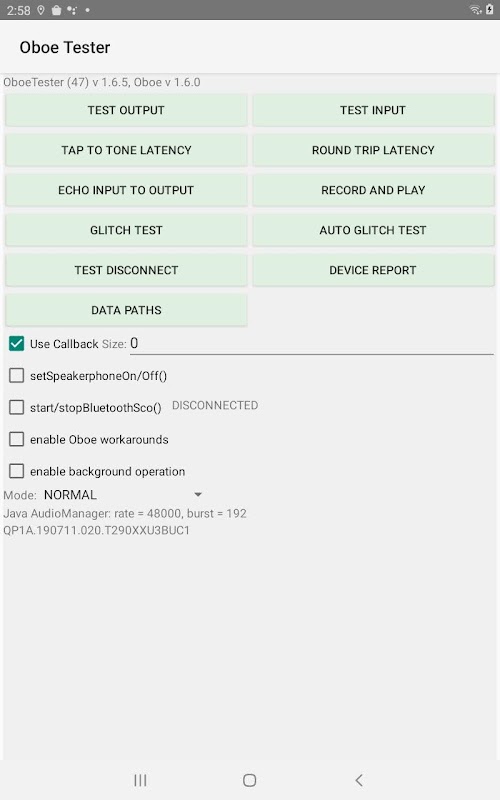 2:58

Oboe Tester

OboeTester (47) v 1.6.5, Oboe v 1.6.0

TEST OUTPUT
TEST INPUT
TAP TO TONE LATENCY
ROUND TRIP LATENCY
ECHO INPUT TO OUTPUT
RECORD AND PLAY
GLITCH TEST
AUTO GLITCH TEST
TEST DISCONNECT
DEVICE REPORT
DATA PATHS

Use Callback Size: 0

setSpeakerphoneOn/Off()

start/stopBluetoothSco() DISCONNECTED

enable Oboe workarounds

enable background operation

Mode: NORMAL

Java AudioManager: rate = 48000, burst = 192
QP1A.190711.020.T290XXU3BUC1